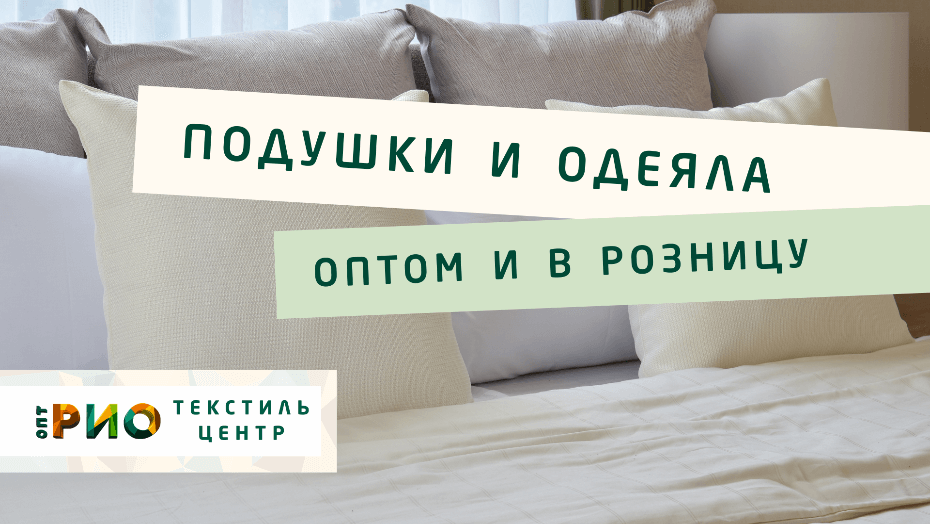 ПОДУШКИ И ОДЕЯЛА

ОПТОМ И В РОЗНИЦУ

ОПТ РИО ТЕКСТИЛЬ ЦЕНТР